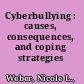 Cyberbullying : causes, consequences, and coping strategies

Weber, Nicole L.,